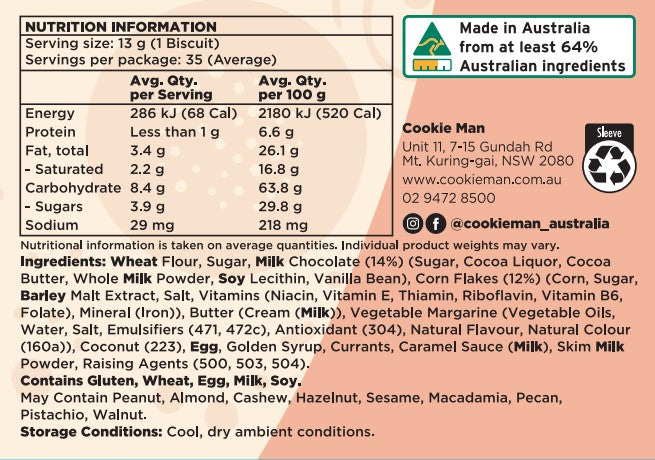 NUTRITION INFORMATION
Serving size: 13 g (1 Biscuit)
Servings per package: 35 (Average)

| | Avg. Qty. per Serving | Avg. Qty. per 100 g |
|---|---|---|
| Energy | 286 kJ (68 Cal) | 2180 kJ (520 Cal) |
| Protein | Less than 1 g | 6.6 g |
| Fat, total | 3.4 g | 26.1 g |
| - Saturated | 2.2 g | 16.8 g |
| Carbohydrate | 8.4 g | 63.8 g |
| - Sugars | 3.9 g | 29.8 g |
| Sodium | 29 mg | 218 mg |

Made in Australia from at least 64% Australian ingredients

Cookie Man
Unit 11, 7-15 Gundah Rd
Mt. Kuring-gai, NSW 2080
www.cookieman.com.au
02 9472 8500

Sleeve

@cookieman_australia

Nutritional information is taken on average quantities. Individual product weights may vary.

Ingredients: Wheat Flour, Sugar, Milk Chocolate (14%) (Sugar, Cocoa Liquor, Cocoa Butter, Whole Milk Powder, Soy Lecithin, Vanilla Bean), Corn Flakes (12%) (Corn, Sugar, Barley Malt Extract, Salt, Vitamins (Niacin, Vitamin E, Thiamin, Riboflavin, Vitamin B6, Folate), Mineral (Iron)), Butter (Cream (Milk)), Vegetable Margarine (Vegetable Oils, Water, Salt, Emulsifiers (471, 472c), Antioxidant (304), Natural Flavour, Natural Colour (160a)), Coconut (223), Egg, Golden Syrup, Currants, Caramel Sauce (Milk), Skim Milk Powder, Raising Agents (500, 503, 504).
Contains Gluten, Wheat, Egg, Milk, Soy.
May Contain Peanut, Almond, Cashew, Hazelnut, Sesame, Macadamia, Pecan, Pistachio, Walnut.
Storage Conditions: Cool, dry ambient conditions.